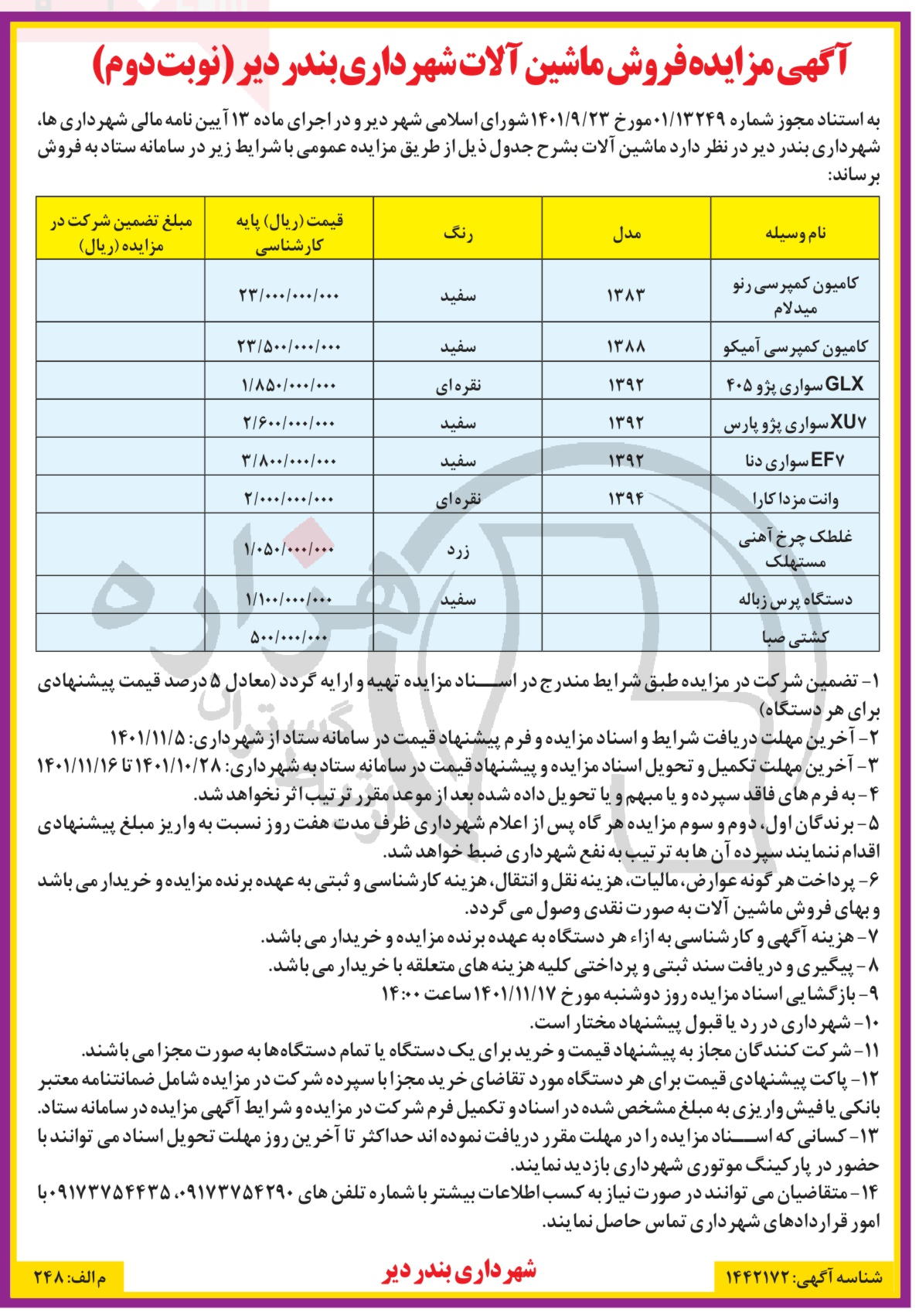 آگهی مزایده فروش ماشین آلات شهرداری بندر دیر (نوبت دوم)

به استناد مجوز شماره ۰۱/۱۳۲۴۹ مورخ ۱۴۰۱/۹/۲۳ شورای اسلامی شهر دیر و در اجرای ماده ۱۳ آیین نامه مالی شهرداری ها، شهرداری بندر دیر در نظر دارد ماشین آلات بشرح جدول ذیل از طریق مزایده عمومی با شرایط زیر در سامانه ستاد به فروش برساند:

| نام وسیله | مدل | رنگ | قیمت (ریال) پایه کارشناسی | مبلغ تضمین شرکت در مزایده (ریال) |
|---|---|---|---|---|
| کامیون کمپرسی رنو میدلام | ۱۳۸۳ | سفید | ۲۳/۰۰۰/۰۰۰/۰۰۰ | |
| کامیون کمپرسی آمیکو | ۱۳۸۸ | سفید | ۲۳/۵۰۰/۰۰۰/۰۰۰ | |
| GLX سواری پژو ۴۰۵ | ۱۳۹۲ | نقره ای | ۱/۸۵۰/۰۰۰/۰۰۰ | |
| XU۷ سواری پژو پارس | ۱۳۹۲ | سفید | ۲/۶۰۰/۰۰۰/۰۰۰ | |
| EF۷ سواری دنا | ۱۳۹۲ | سفید | ۳/۸۰۰/۰۰۰/۰۰۰ | |
| وانت مزدا کارا | ۱۳۹۴ | نقره ای | ۲/۰۰۰/۰۰۰/۰۰۰ | |
| غلطک چرخ آهنی مستهلک | | زرد | ۱/۰۵۰/۰۰۰/۰۰۰ | |
| دستگاه پرس زباله | | سفید | ۱/۱۰۰/۰۰۰/۰۰۰ | |
| کشتی صبا | | | ۵۰۰/۰۰۰/۰۰۰ | |

۱- تضمین شرکت در مزایده طبق شرایط مندرج در اسناد مزایده تهیه و ارایه گردد (معادل ۵ درصد قیمت پیشنهادی برای هر دستگاه)
۲- آخرین مهلت دریافت شرایط و اسناد مزایده و فرم پیشنهاد قیمت در سامانه ستاد از شهرداری: ۱۴۰۱/۱۱/۵
۳- آخرین مهلت تکمیل و تحویل اسناد مزایده و پیشنهاد قیمت در سامانه ستاد به شهرداری: ۱۴۰۱/۱۰/۲۸ تا ۱۴۰۱/۱۱/۱۶
۴- به فرم های فاقد سپرده و یا مبهم و یا تحویل داده شده بعد از موعد مقرر ترتیب اثر نخواهد شد.
۵- برندگان اول، دوم و سوم مزایده هر گاه پس از اعلام شهرداری ظرف مدت هفت روز نسبت به واریز مبلغ پیشنهادی اقدام ننمایند سپرده آن ها به ترتیب به نفع شهرداری ضبط خواهد شد.
۶- پرداخت هر گونه عوارض، مالیات، هزینه نقل و انتقال، هزینه کارشناسی و ثبتی به عهده برنده مزایده و خریدار می باشد و بهای فروش ماشین آلات به صورت نقدی وصول می گردد.
۷- هزینه آگهی و کارشناسی به ازاء هر دستگاه به عهده برنده مزایده و خریدار می باشد.
۸- پیگیری و دریافت سند ثبتی و پرداختی کلیه هزینه های متعلقه با خریدار می باشد.
۹- بازگشایی اسناد مزایده روز دوشنبه مورخ ۱۴۰۱/۱۱/۱۷ ساعت ۱۴:۰۰
۱۰- شهرداری در رد یا قبول پیشنهاد مختار است.
۱۱- شرکت کنندگان مجاز به پیشنهاد قیمت و خرید برای یک دستگاه یا تمام دستگاه ها به صورت مجزا می باشند.
۱۲- پاکت پیشنهادی قیمت برای هر دستگاه مورد تقاضای خرید مجزا با سپرده شرکت در مزایده شامل ضمانتنامه معتبر بانکی یا فیش واریزی به مبلغ مشخص شده در اسناد و تکمیل فرم شرکت در مزایده و شرایط آگهی مزایده در سامانه ستاد.
۱۳- کسانی که اسناد مزایده را در مهلت مقرر دریافت نموده اند حداکثر تا آخرین روز مهلت تحویل اسناد می توانند با حضور در پارکینگ موتوری شهرداری بازدید نمایند.
۱۴- متقاضیان می توانند در صورت نیاز به کسب اطلاعات بیشتر با شماره تلفن های ۰۹۱۷۳۷۵۴۲۹۰، ۰۹۱۷۳۷۵۴۴۳۵ با امور قراردادهای شهرداری تماس حاصل نمایند.

شناسه آگهی: ۱۴۴۲۱۷۲
شهرداری بندر دیر
م الف: ۲۴۸